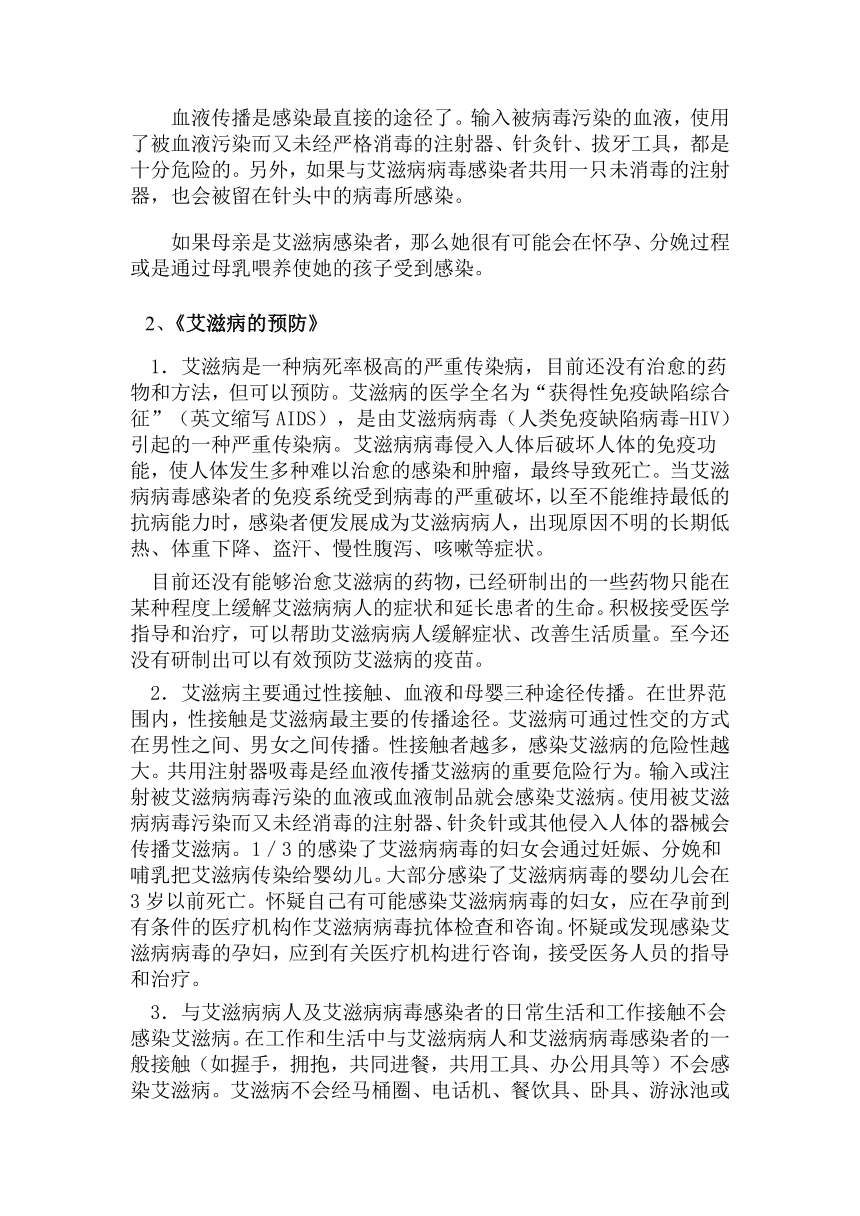 血液传播是感染最直接的途径了。输入被病毒污染的血液，使用了被血液污染而又未经严格消毒的注射器、针灸针、拔牙工具，都是十分危险的。另外，如果与艾滋病病毒感染者共用一只未消毒的注射器，也会被留在针头中的病毒所感染。

如果母亲是艾滋病感染者，那么她很有可能会在怀孕、分娩过程或是通过母乳喂养使她的孩子受到感染。

2、《艾滋病的预防》

1．艾滋病是一种病死率极高的严重传染病，目前还没有治愈的药物和方法，但可以预防。艾滋病的医学全名为“获得性免疫缺陷综合征”（英文缩写 AIDS），是由艾滋病病毒（人类免疫缺陷病毒-HIV）引起的一种严重传染病。艾滋病病毒侵入人体后破坏人体的免疫功能，使人体发生多种难以治愈的感染和肿瘤，最终导致死亡。当艾滋病病毒感染者的免疫系统受到病毒的严重破坏，以至不能维持最低的抗病能力时，感染者便发展成为艾滋病病人，出现原因不明的长期低热、体重下降、盗汗、慢性腹泻、咳嗽等症状。

目前还没有能够治愈艾滋病的药物，已经研制出的一些药物只能在某种程度上缓解艾滋病病人的症状和延长患者的生命。积极接受医学指导和治疗，可以帮助艾滋病病人缓解症状、改善生活质量。至今还没有研制出可以有效预防艾滋病的疫苗。

2．艾滋病主要通过性接触、血液和母婴三种途径传播。在世界范围内，性接触是艾滋病最主要的传播途径。艾滋病可通过性交的方式在男性之间、男女之间传播。性接触者越多，感染艾滋病的危险性越大。共用注射器吸毒是经血液传播艾滋病的重要危险行为。输入或注射被艾滋病病毒污染的血液或血液制品就会感染艾滋病。使用被艾滋病病毒污染而又未经消毒的注射器、针灸针或其他侵入人体的器械会传播艾滋病。1／3 的感染了艾滋病病毒的妇女会通过妊娠、分娩和哺乳把艾滋病传染给婴幼儿。大部分感染了艾滋病病毒的婴幼儿会在 3 岁以前死亡。怀疑自己有可能感染艾滋病病毒的妇女，应在孕前到有条件的医疗机构作艾滋病病毒抗体检查和咨询。怀疑或发现感染艾滋病病毒的孕妇，应到有关医疗机构进行咨询，接受医务人员的指导和治疗。

3．与艾滋病病人及艾滋病病毒感染者的日常生活和工作接触不会感染艾滋病。在工作和生活中与艾滋病病人和艾滋病病毒感染者的一般接触（如握手，拥抱，共同进餐，共用工具、办公用具等）不会感染艾滋病。艾滋病不会经马桶圈、电话机、餐饮具、卧具、游泳池或